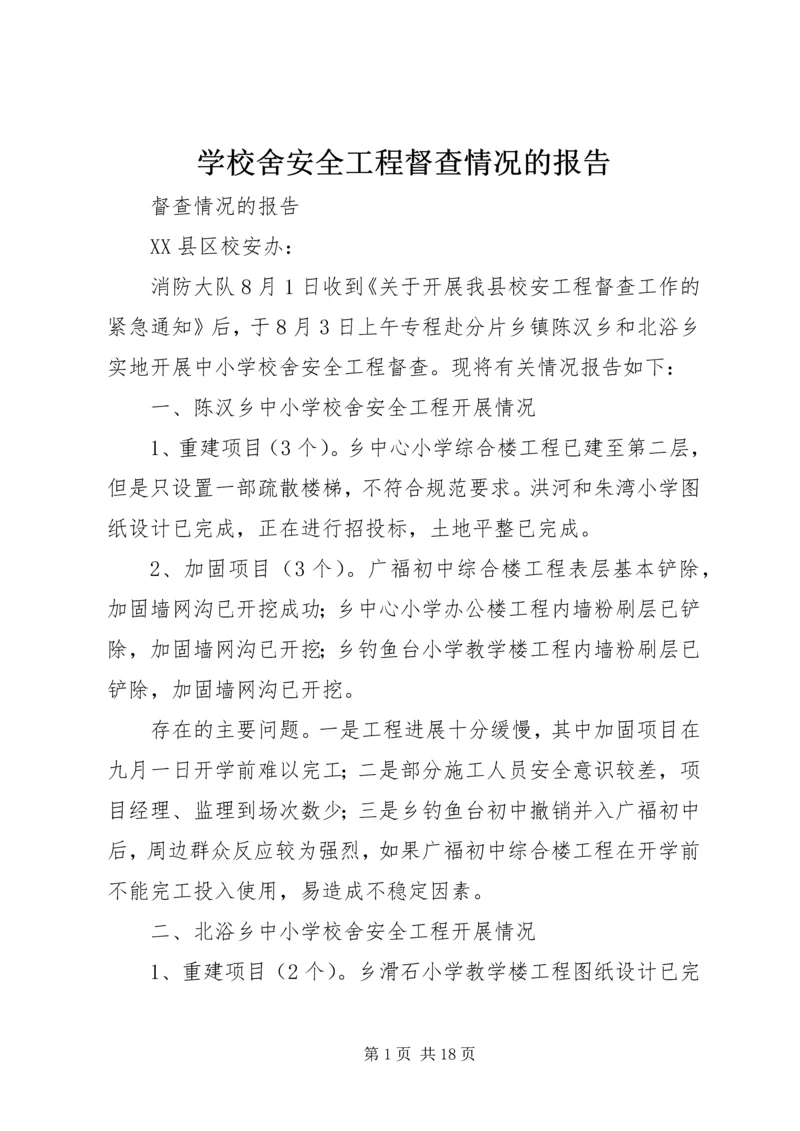 学校舍安全工程督查情况的报告

督查情况的报告

XX 县区校安办：

消防大队 8 月 1 日收到《关于开展我县校安工程督查工作的紧急通知》后，于 8 月 3 日上午专程赴分片乡镇陈汉乡和北浴乡实地开展中小学校舍安全工程督查。现将有关情况报告如下：

一、陈汉乡中小学校舍安全工程开展情况

1、重建项目（3 个）。乡中心小学综合楼工程已建至第二层，但是只设置一部疏散楼梯，不符合规范要求。洪河和朱湾小学图纸设计已完成，正在进行招投标，土地平整已完成。

2、加固项目（3 个）。广福初中综合楼工程表层基本铲除，加固墙网沟已开挖成功；乡中心小学办公楼工程内墙粉刷层已铲除，加固墙网沟已开挖；乡钓鱼台小学教学楼工程内墙粉刷层已铲除，加固墙网沟已开挖。

存在的主要问题。一是工程进展十分缓慢，其中加固项目在九月一日开学前难以完工；二是部分施工人员安全意识较差，项目经理、监理到场次数少；三是乡钓鱼台初中撤销并入广福初中后，周边群众反应较为强烈，如果广福初中综合楼工程在开学前不能完工投入使用，易造成不稳定因素。

二、北浴乡中小学校舍安全工程开展情况

1、重建项目（2 个）。乡滑石小学教学楼工程图纸设计已完

第 1 页 共 18 页